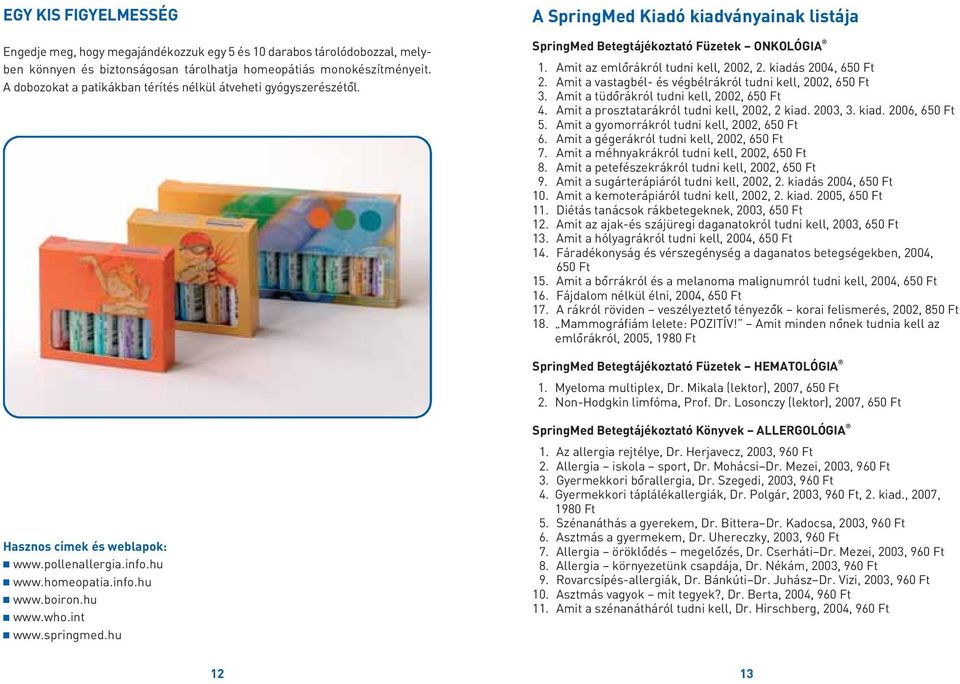 EGY KIS FIGYELMESSÉG

Engedje meg, hogy megajándékozzuk egy 5 és 10 darabos tárolódobozzal, melyben könnyen és biztonságosan tárolhatja homeopátiás monokészítményeit. A dobozokat a patikákban térítés nélkül átveheti gyógyszerészétől.

Hasznos címek és weblapok:
www.pollenallergia.info.hu
www.homeopatia.info.hu
www.boiron.hu
www.who.int
www.springmed.hu

12

A SpringMed Kiadó kiadványainak listája

SpringMed Betegtájékoztató Füzetek – ONKOLÓGIA®

1. Amit az emlőrákról tudni kell, 2002, 2. kiadás 2004, 650 Ft
2. Amit a vastagbél- és végbélrákról tudni kell, 2002, 650 Ft
3. Amit a tüdőrákról tudni kell, 2002, 650 Ft
4. Amit a prosztatarákról tudni kell, 2002, 2 kiad. 2003, 3. kiad. 2006, 650 Ft
5. Amit a gyomorrákról tudni kell, 2002, 650 Ft
6. Amit a gégerákról tudni kell, 2002, 650 Ft
7. Amit a méhnyakrákról tudni kell, 2002, 650 Ft
8. Amit a petefészekrákról tudni kell, 2002, 650 Ft
9. Amit a sugárterápiáról tudni kell, 2002, 2. kiadás 2004, 650 Ft
10. Amit a kemoterápiáról tudni kell, 2002, 2. kiad. 2005, 650 Ft
11. Diétás tanácsok rákbetegeknek, 2003, 650 Ft
12. Amit az ajak-és szájüregi daganatokról tudni kell, 2003, 650 Ft
13. Amit a hólyagrákról tudni kell, 2004, 650 Ft
14. Fáradékonyság és vérszegénység a daganatos betegségekben, 2004, 650 Ft
15. Amit a bőrrákról és a melanoma malignumról tudni kell, 2004, 650 Ft
16. Fájdalom nélkül élni, 2004, 650 Ft
17. A rákról röviden – veszélyeztető tényezők – korai felismerés, 2002, 850 Ft
18. „Mammográfiám lelete: POZITÍV!" – Amit minden nőnek tudnia kell az emlőrákról, 2005, 1980 Ft

SpringMed Betegtájékoztató Füzetek – HEMATOLÓGIA®

1. Myeloma multiplex, Dr. Mikala (lektor), 2007, 650 Ft
2. Non-Hodgkin limfóma, Prof. Dr. Losonczy (lektor), 2007, 650 Ft

SpringMed Betegtájékoztató Könyvek – ALLERGOLÓGIA®

1. Az allergia rejtélye, Dr. Herjavecz, 2003, 960 Ft
2. Allergia – iskola – sport, Dr. Mohácsi–Dr. Mezei, 2003, 960 Ft
3. Gyermekkori bőrallergia, Dr. Szegedi, 2003, 960 Ft
4. Gyermekkori táplálékallergiák, Dr. Polgár, 2003, 960 Ft, 2. kiad., 2007, 1980 Ft
5. Szénanáthás a gyerekem, Dr. Bittera–Dr. Kadocsa, 2003, 960 Ft
6. Asztmás a gyermekem, Dr. Uhereczky, 2003, 960 Ft
7. Allergia – öröklődés – megelőzés, Dr. Cserháti–Dr. Mezei, 2003, 960 Ft
8. Allergia – környezetünk csapdája, Dr. Nékám, 2003, 960 Ft
9. Rovarcsípés-allergiák, Dr. Bánkúti–Dr. Juhász–Dr. Vizi, 2003, 960 Ft
10. Asztmás vagyok – mit tegyek?, Dr. Berta, 2004, 960 Ft
11. Amit a szénanátháról tudni kell, Dr. Hirschberg, 2004, 960 Ft

13